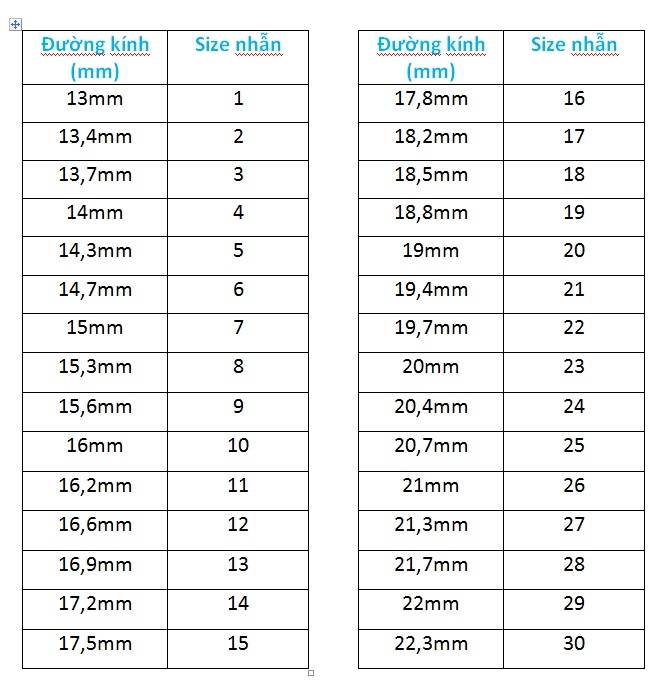 | Đường kính (mm) | Size nhẫn |
|---|---|
| 13mm | 1 |
| 13,4mm | 2 |
| 13,7mm | 3 |
| 14mm | 4 |
| 14,3mm | 5 |
| 14,7mm | 6 |
| 15mm | 7 |
| 15,3mm | 8 |
| 15,6mm | 9 |
| 16mm | 10 |
| 16,2mm | 11 |
| 16,6mm | 12 |
| 16,9mm | 13 |
| 17,2mm | 14 |
| 17,5mm | 15 |

| Đường kính (mm) | Size nhẫn |
|---|---|
| 17,8mm | 16 |
| 18,2mm | 17 |
| 18,5mm | 18 |
| 18,8mm | 19 |
| 19mm | 20 |
| 19,4mm | 21 |
| 19,7mm | 22 |
| 20mm | 23 |
| 20,4mm | 24 |
| 20,7mm | 25 |
| 21mm | 26 |
| 21,3mm | 27 |
| 21,7mm | 28 |
| 22mm | 29 |
| 22,3mm | 30 |